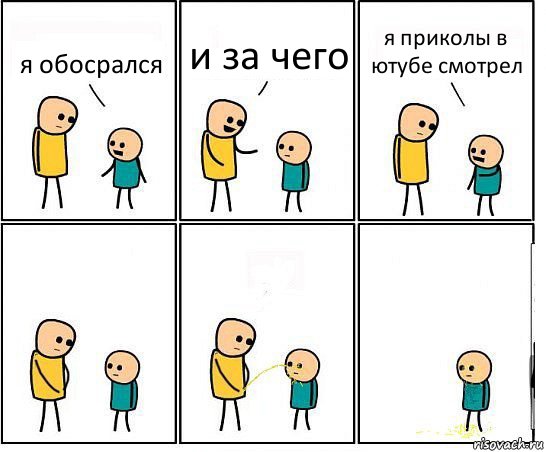 я обосрался

и за чего

я приколы в ютубе смотрел

risovach.ru